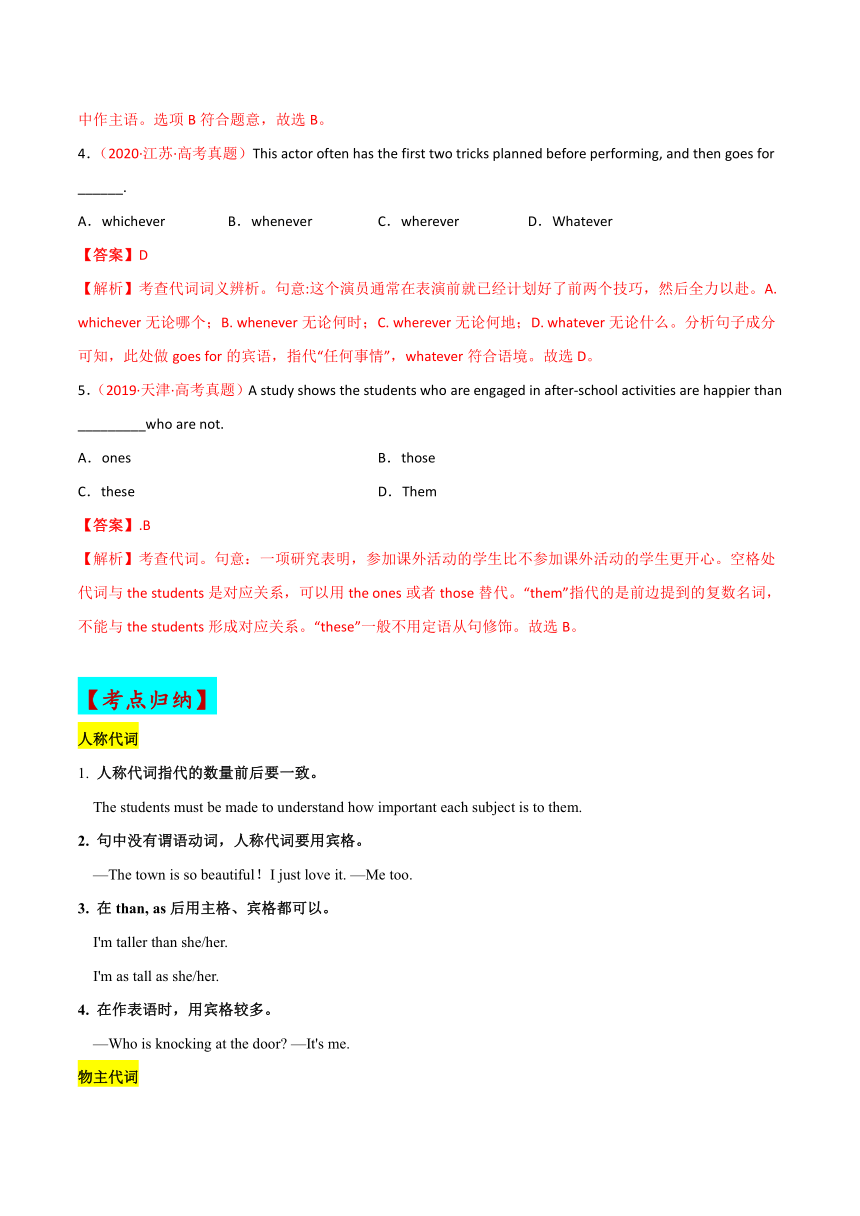 中作主语。选项 B 符合题意，故选 B。

4.（2020·江苏·高考真题）This actor often has the first two tricks planned before performing, and then goes for ______.

A．whichever B．whenever C．wherever D．Whatever

【答案】D

【解析】考查代词词义辨析。句意:这个演员通常在表演前就已经计划好了前两个技巧，然后全力以赴。A. whichever 无论哪个；B. whenever 无论何时；C. wherever 无论何地；D. whatever 无论什么。分析句子成分可知，此处做 goes for 的宾语，指代“任何事情”，whatever 符合语境。故选 D。

5.（2019·天津·高考真题）A study shows the students who are engaged in after-school activities are happier than _________who are not.

A．ones

B．those

C．these

D．Them

【答案】.B

【解析】考查代词。句意：一项研究表明，参加课外活动的学生比不参加课外活动的学生更开心。空格处代词与 the students 是对应关系，可以用 the ones 或者 those 替代。“them”指代的是前边提到的复数名词，不能与 the students 形成对应关系。“these”一般不用定语从句修饰。故选 B。

【考点归纳】

人称代词

1. 人称代词指代的数量前后要一致。

The students must be made to understand how important each subject is to them.

2. 句中没有谓语动词，人称代词要用宾格。

—The town is so beautiful！I just love it. —Me too.

3. 在 than, as 后用主格、宾格都可以。

I'm taller than she/her.

I'm as tall as she/her.

4. 在作表语时，用宾格较多。

—Who is knocking at the door? —It's me.

物主代词